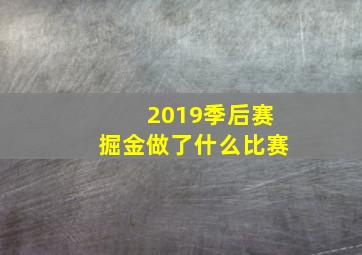 2019季后赛
掘金做了什么比赛